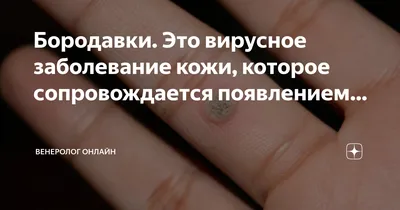 Бородавки. Это вирусное заболевание кожи, которое сопровождается появлением...

ВЕНЕРОЛОГ ОНЛАЙН